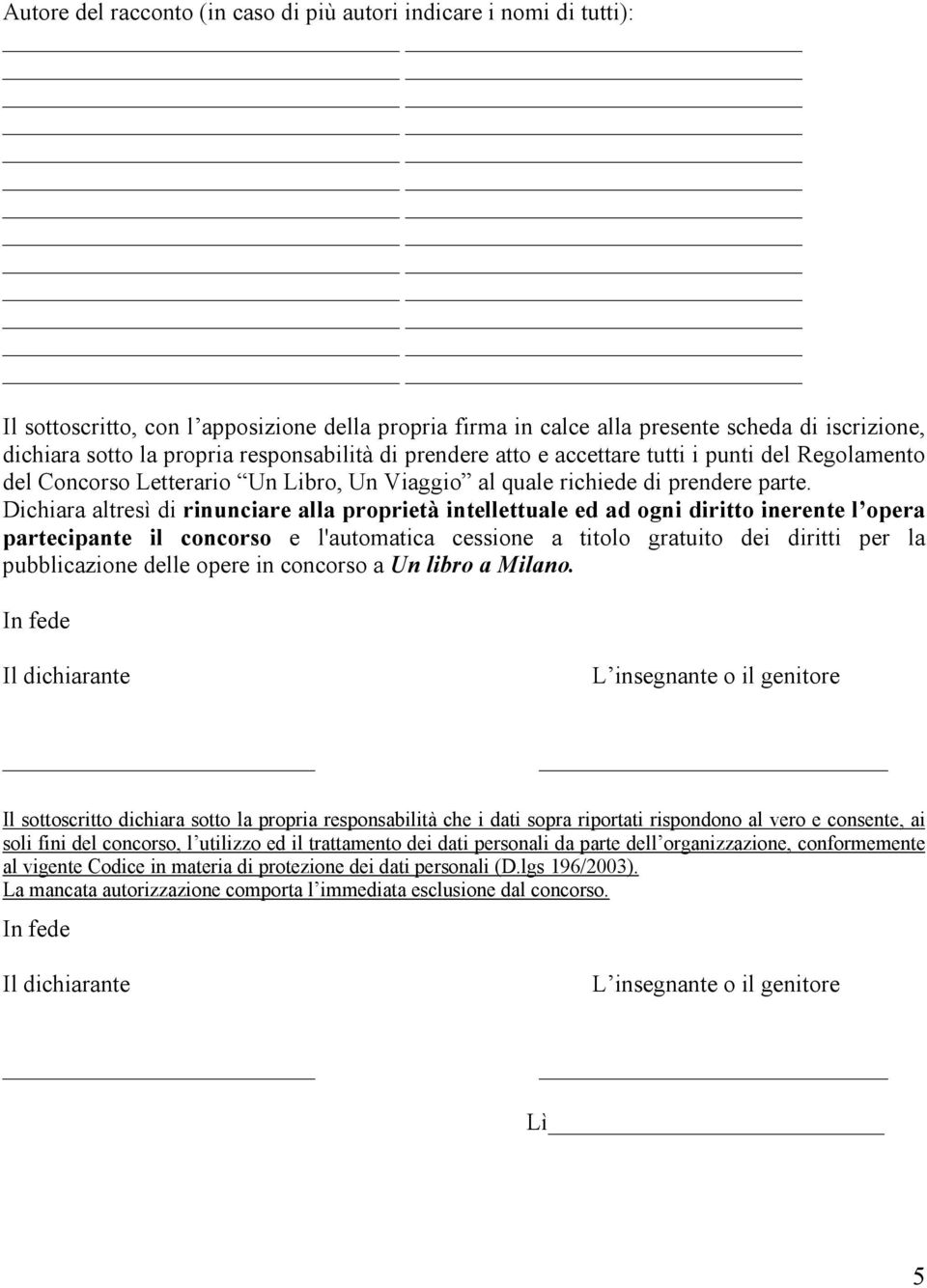 Autore del racconto (in caso di più autori indicare i nomi di tutti):

Il sottoscritto, con l'apposizione della propria firma in calce alla presente scheda di iscrizione, dichiara sotto la propria responsabilità di prendere atto e accettare tutti i punti del Regolamento del Concorso Letterario "Un Libro, Un Viaggio" al quale richiede di prendere parte. Dichiara altresì di rinunciare alla proprietà intellettuale ed ad ogni diritto inerente l'opera partecipante il concorso e l'automatica cessione a titolo gratuito dei diritti per la pubblicazione delle opere in concorso a Un libro a Milano.

In fede

Il dichiarante

L'insegnante o il genitore

Il sottoscritto dichiara sotto la propria responsabilità che i dati sopra riportati rispondono al vero e consente, ai soli fini del concorso, l'utilizzo ed il trattamento dei dati personali da parte dell'organizzazione, conformemente al vigente Codice in materia di protezione dei dati personali (D.lgs 196/2003).
La mancata autorizzazione comporta l'immediata esclusione dal concorso.

In fede

Il dichiarante

L'insegnante o il genitore

Lì

5